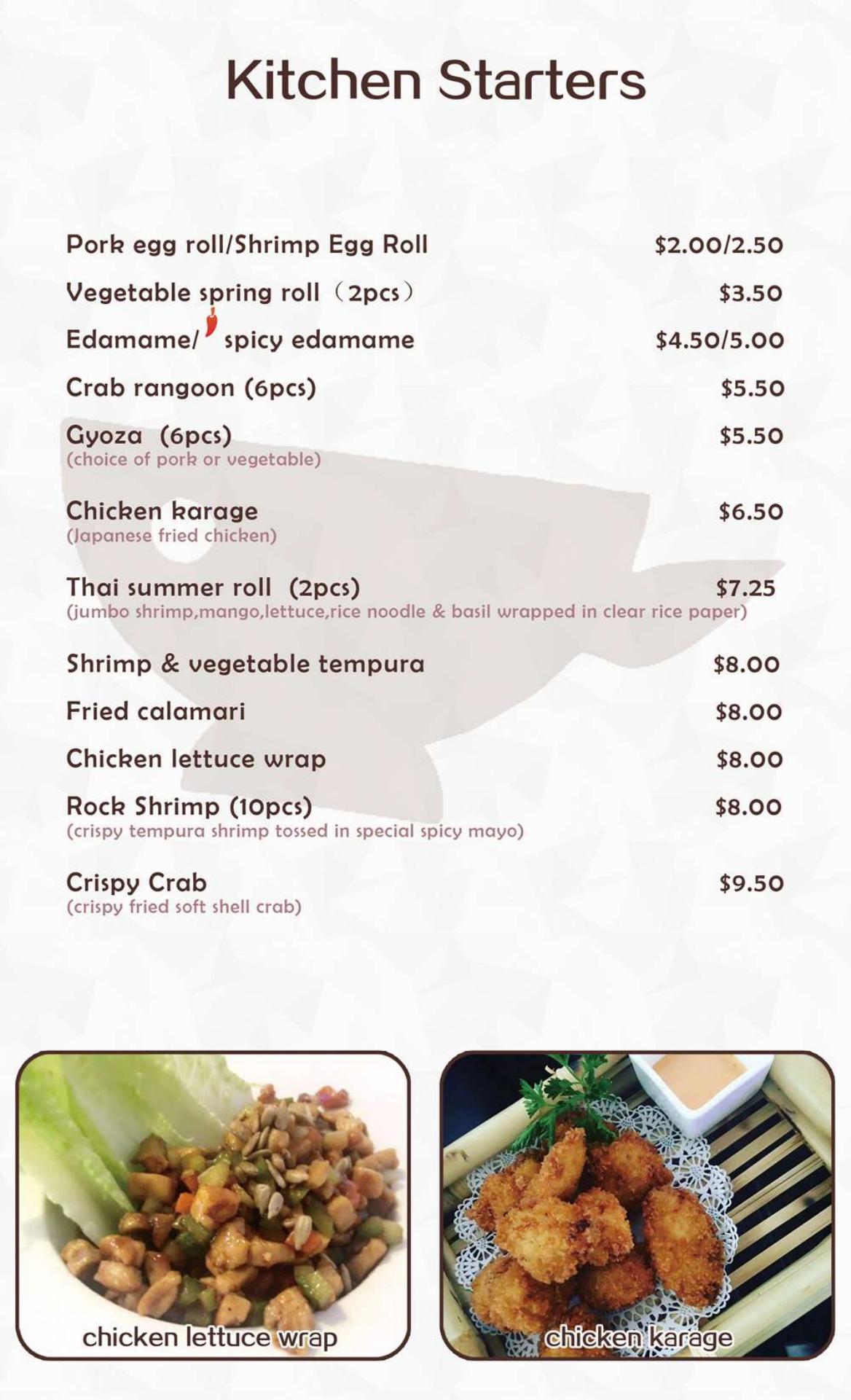 Kitchen Starters

Pork egg roll/Shrimp Egg Roll $2.00/2.50

Vegetable spring roll （2pcs） $3.50

Edamame/ spicy edamame $4.50/5.00

Crab rangoon (6pcs) $5.50

Gyoza (6pcs) $5.50
(choice of pork or vegetable)

Chicken karage $6.50
(Japanese fried chicken)

Thai summer roll (2pcs) $7.25
(jumbo shrimp,mango,lettuce,rice noodle & basil wrapped in clear rice paper)

Shrimp & vegetable tempura $8.00

Fried calamari $8.00

Chicken lettuce wrap $8.00

Rock Shrimp (10pcs) $8.00
(crispy tempura shrimp tossed in special spicy mayo)

Crispy Crab $9.50
(crispy fried soft shell crab)

chicken lettuce wrap

chicken karage